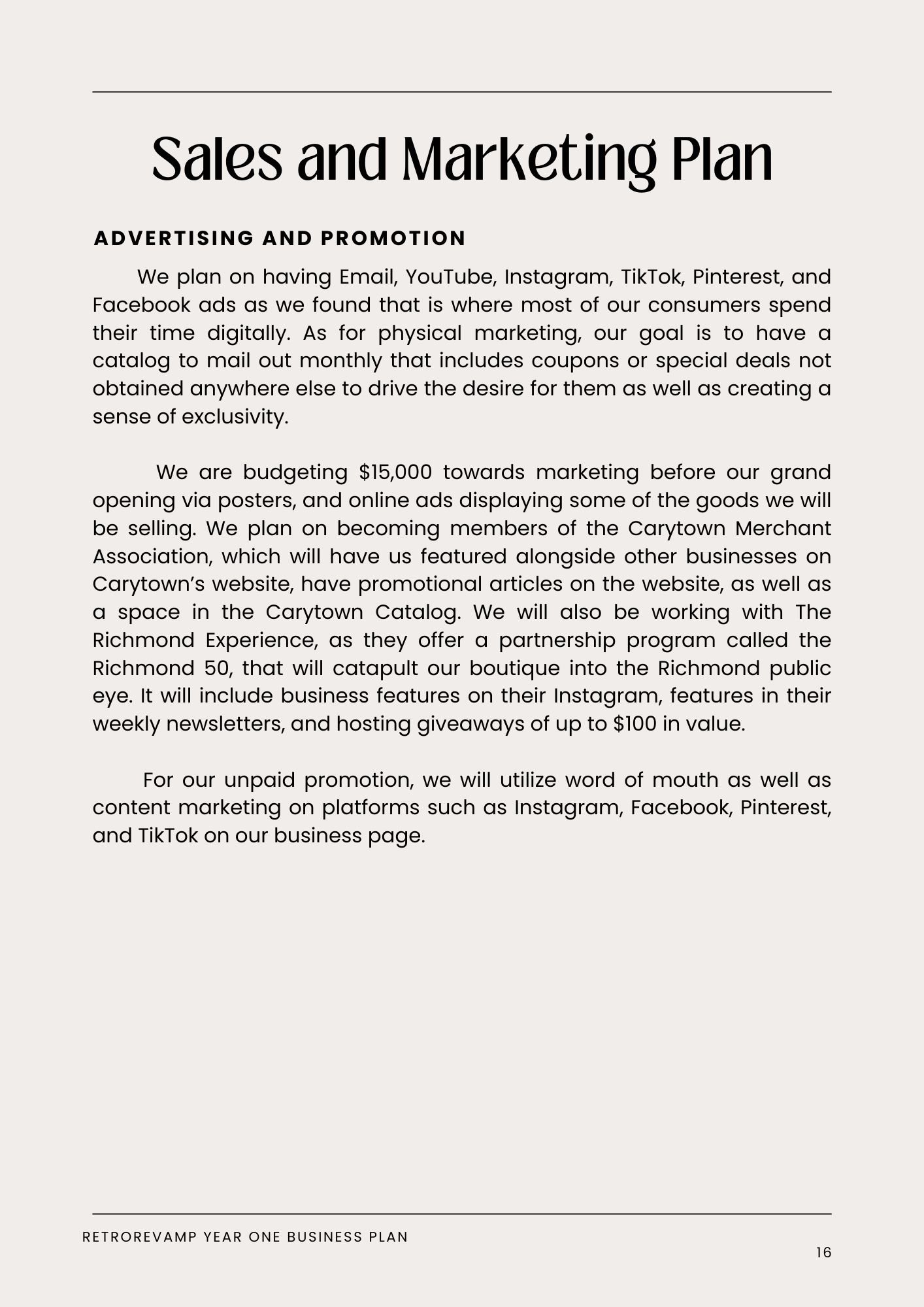 Sales and Marketing Plan

ADVERTISING AND PROMOTION

We plan on having Email, YouTube, Instagram, TikTok, Pinterest, and Facebook ads as we found that is where most of our consumers spend their time digitally. As for physical marketing, our goal is to have a catalog to mail out monthly that includes coupons or special deals not obtained anywhere else to drive the desire for them as well as creating a sense of exclusivity.

We are budgeting \$15,000 towards marketing before our grand opening via posters, and online ads displaying some of the goods we will be selling. We plan on becoming members of the Carytown Merchant Association, which will have us featured alongside other businesses on Carytown's website, have promotional articles on the website, as well as a space in the Carytown Catalog. We will also be working with The Richmond Experience, as they offer a partnership program called the Richmond 50, that will catapult our boutique into the Richmond public eye. It will include business features on their Instagram, features in their weekly newsletters, and hosting giveaways of up to \$100 in value.

For our unpaid promotion, we will utilize word of mouth as well as content marketing on platforms such as Instagram, Facebook, Pinterest, and TikTok on our business page.

RETROREVAMP YEAR ONE BUSINESS PLAN

16